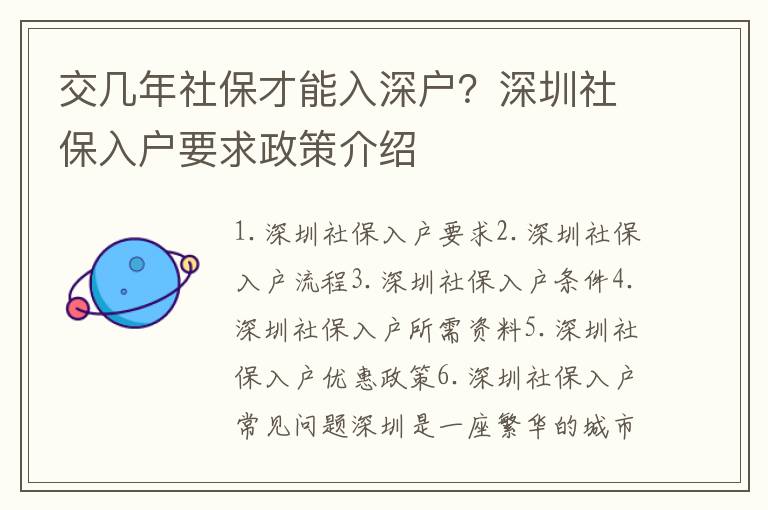 交几年社保才能入深户？深圳社保入户要求政策介绍

1. 深圳社保入户要求2. 深圳社保入户流程3. 深圳社保入户条件4. 深圳社保入户所需资料5. 深圳社保入户优惠政策6. 深圳社保入户常见问题深圳是一座繁华的城市